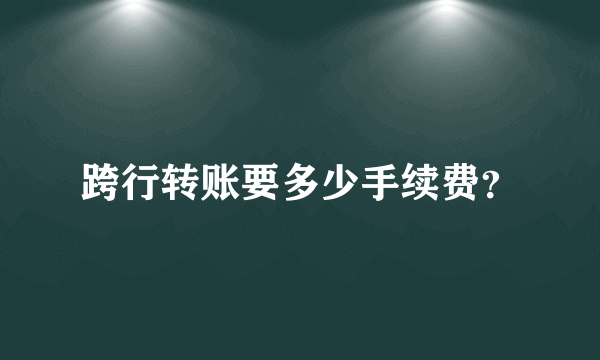 跨行转账要多少手续费?